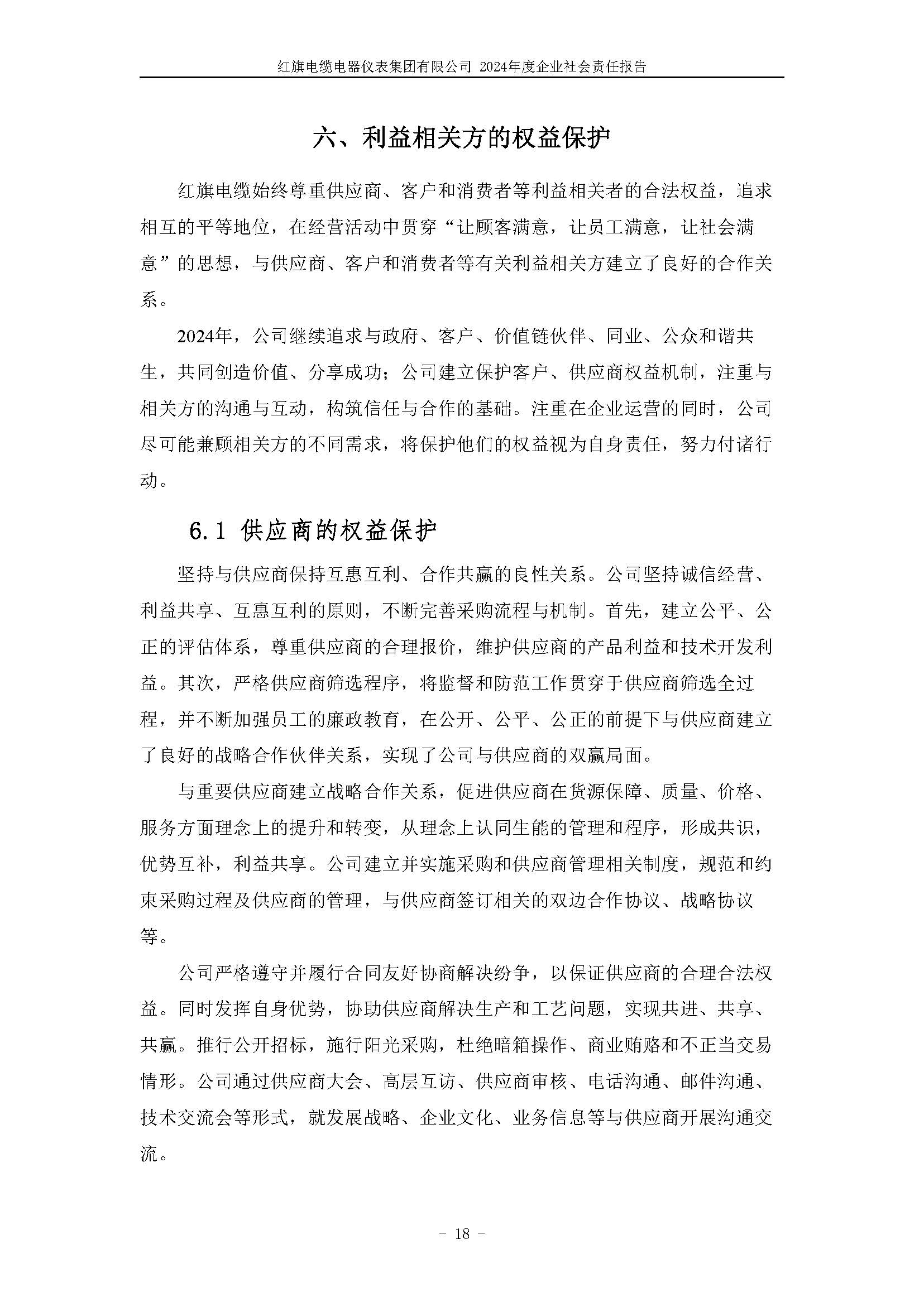 红旗电缆电器仪表集团有限公司 2024年度企业社会责任报告

六、利益相关方的权益保护

红旗电缆始终尊重供应商、客户和消费者等利益相关者的合法权益，追求相互的平等地位，在经营活动中贯穿“让顾客满意，让员工满意，让社会满意”的思想，与供应商、客户和消费者等有关利益相关方建立了良好的合作关系。

2024年，公司继续追求与政府、客户、价值链伙伴、同业、公众和谐共生，共同创造价值、分享成功；公司建立保护客户、供应商权益机制，注重与相关方的沟通与互动，构筑信任与合作的基础。注重在企业运营的同时，公司尽可能兼顾相关方的不同需求，将保护他们的权益视为自身责任，努力付诸行动。

6.1 供应商的权益保护

坚持与供应商保持互惠互利、合作共赢的良性关系。公司坚持诚信经营、利益共享、互惠互利的原则，不断完善采购流程与机制。首先，建立公平、公正的评估体系，尊重供应商的合理报价，维护供应商的产品利益和技术开发利益。其次，严格供应商筛选程序，将监督和防范工作贯穿于供应商筛选全过程，并不断加强员工的廉政教育，在公开、公平、公正的前提下与供应商建立了良好的战略合作伙伴关系，实现了公司与供应商的双赢局面。

与重要供应商建立战略合作关系，促进供应商在货源保障、质量、价格、服务方面理念上的提升和转变，从理念上认同生能的管理和程序，形成共识，优势互补，利益共享。公司建立并实施采购和供应商管理相关制度，规范和约束采购过程及供应商的管理，与供应商签订相关的双边合作协议、战略协议等。

公司严格遵守并履行合同友好协商解决纷争，以保证供应商的合理合法权益。同时发挥自身优势，协助供应商解决生产和工艺问题，实现共进、共享、共赢。推行公开招标，施行阳光采购，杜绝暗箱操作、商业贿赂和不正当交易情形。公司通过供应商大会、高层互访、供应商审核、电话沟通、邮件沟通、技术交流会等形式，就发展战略、企业文化、业务信息等与供应商开展沟通交流。

- 18 -